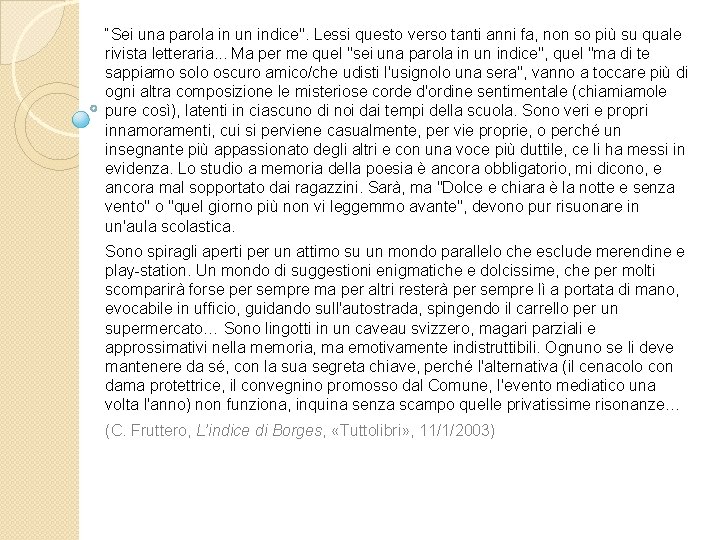 "Sei una parola in un indice". Lessi questo verso tanti anni fa, non so più su quale rivista letteraria... Ma per me quel "sei una parola in un indice", quel "ma di te sappiamo solo oscuro amico/che udisti l'usignolo una sera", vanno a toccare più di ogni altra composizione le misteriose corde d'ordine sentimentale (chiamiamole pure così), latenti in ciascuno di noi dai tempi della scuola. Sono veri e propri innamoramenti, cui si perviene casualmente, per vie proprie, o perché un insegnante più appassionato degli altri e con una voce più duttile, ce li ha messi in evidenza. Lo studio a memoria della poesia è ancora obbligatorio, mi dicono, e ancora mal sopportato dai ragazzini. Sarà, ma "Dolce e chiara è la notte e senza vento" o "quel giorno più non vi leggemmo avante", devono pur risuonare in un'aula scolastica.

Sono spiragli aperti per un attimo su un mondo parallelo che esclude merendine e play-station. Un mondo di suggestioni enigmatiche e dolcissime, che per molti scomparirà forse per sempre ma per altri resterà per sempre lì a portata di mano, evocabile in ufficio, guidando sull'autostrada, spingendo il carrello per un supermercato… Sono lingotti in un caveau svizzero, magari parziali e approssimativi nella memoria, ma emotivamente indistruttibili. Ognuno se li deve mantenere da sé, con la sua segreta chiave, perché l'alternativa (il cenacolo con dama protettrice, il convegnino promosso dal Comune, l'evento mediatico una volta l'anno) non funziona, inquina senza scampo quelle privatissime risonanze…

(C. Fruttero, L'indice di Borges, «Tuttolibri», 11/1/2003)